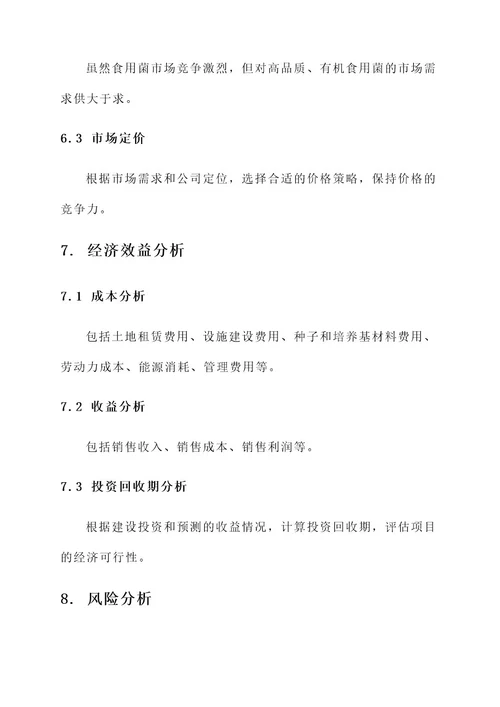 虽然食用菌市场竞争激烈，但对高品质、有机食用菌的市场需求供大于求。

6.3 市场定价

根据市场需求和公司定位，选择合适的价格策略，保持价格的竞争力。

7. 经济效益分析

7.1 成本分析

包括土地租赁费用、设施建设费用、种子和培养基材料费用、劳动力成本、能源消耗、管理费用等。

7.2 收益分析

包括销售收入、销售成本、销售利润等。

7.3 投资回收期分析

根据建设投资和预测的收益情况，计算投资回收期，评估项目的经济可行性。

8. 风险分析